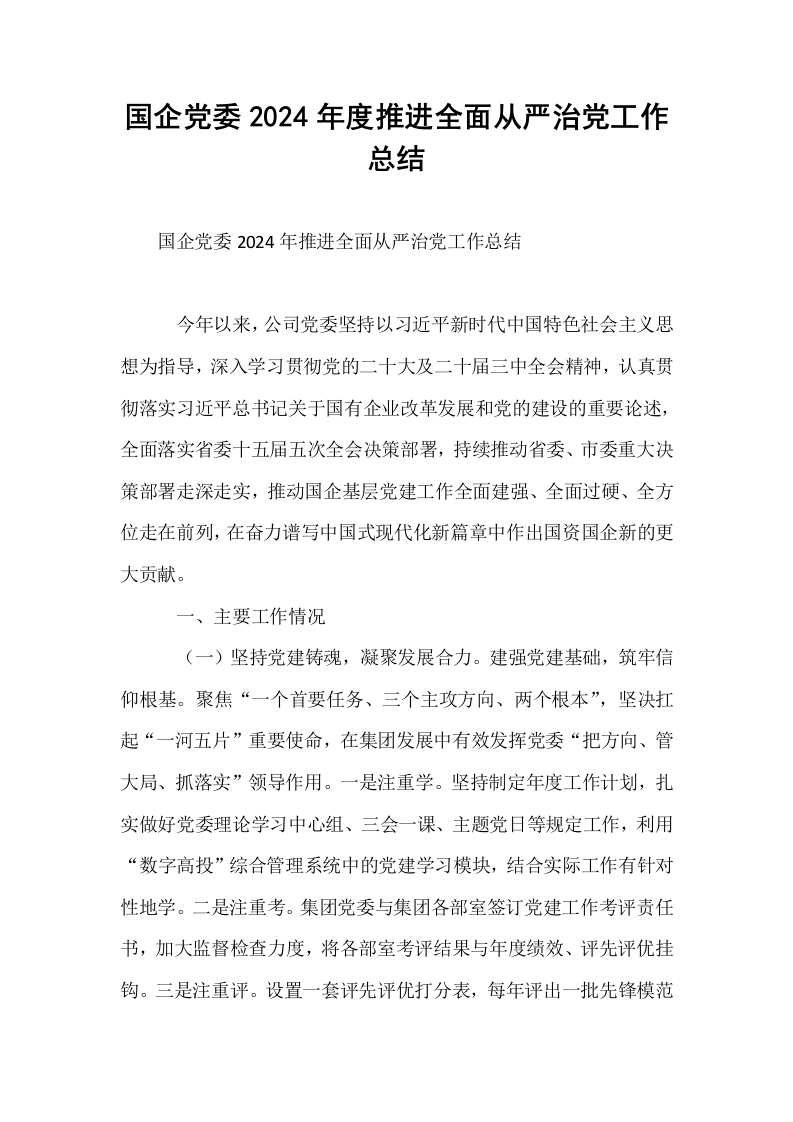 国企党委2024年度推进全面从严治党工作总结

国企党委2024年推进全面从严治党工作总结

今年以来，公司党委坚持以习近平新时代中国特色社会主义思想为指导，深入学习贯彻党的二十大及二十届三中全会精神，认真贯彻落实习近平总书记关于国有企业改革发展和党的建设的重要论述，全面落实省委十五届五次全会决策部署，持续推动省委、市委重大决策部署走深走实，推动国企基层党建工作全面建强、全面过硬、全方位走在前列，在奋力谱写中国式现代化新篇章中作出国资国企新的更大贡献。

一、主要工作情况

（一）坚持党建铸魂，凝聚发展合力。建强党建基础，筑牢信仰根基。聚焦“一个首要任务、三个主攻方向、两个根本”，坚决扛起“一河五片”重要使命，在集团发展中有效发挥党委“把方向、管大局、抓落实”领导作用。一是注重学。坚持制定年度工作计划，扎实做好党委理论学习中心组、三会一课、主题党日等规定工作，利用“数字高投”综合管理系统中的党建学习模块，结合实际工作有针对性地学。二是注重考。集团党委与集团各部室签订党建工作考评责任书，加大监督检查力度，将各部室考评结果与年度绩效、评先评优挂钩。三是注重评。设置一套评先评优打分表，每年评出一批先锋模范